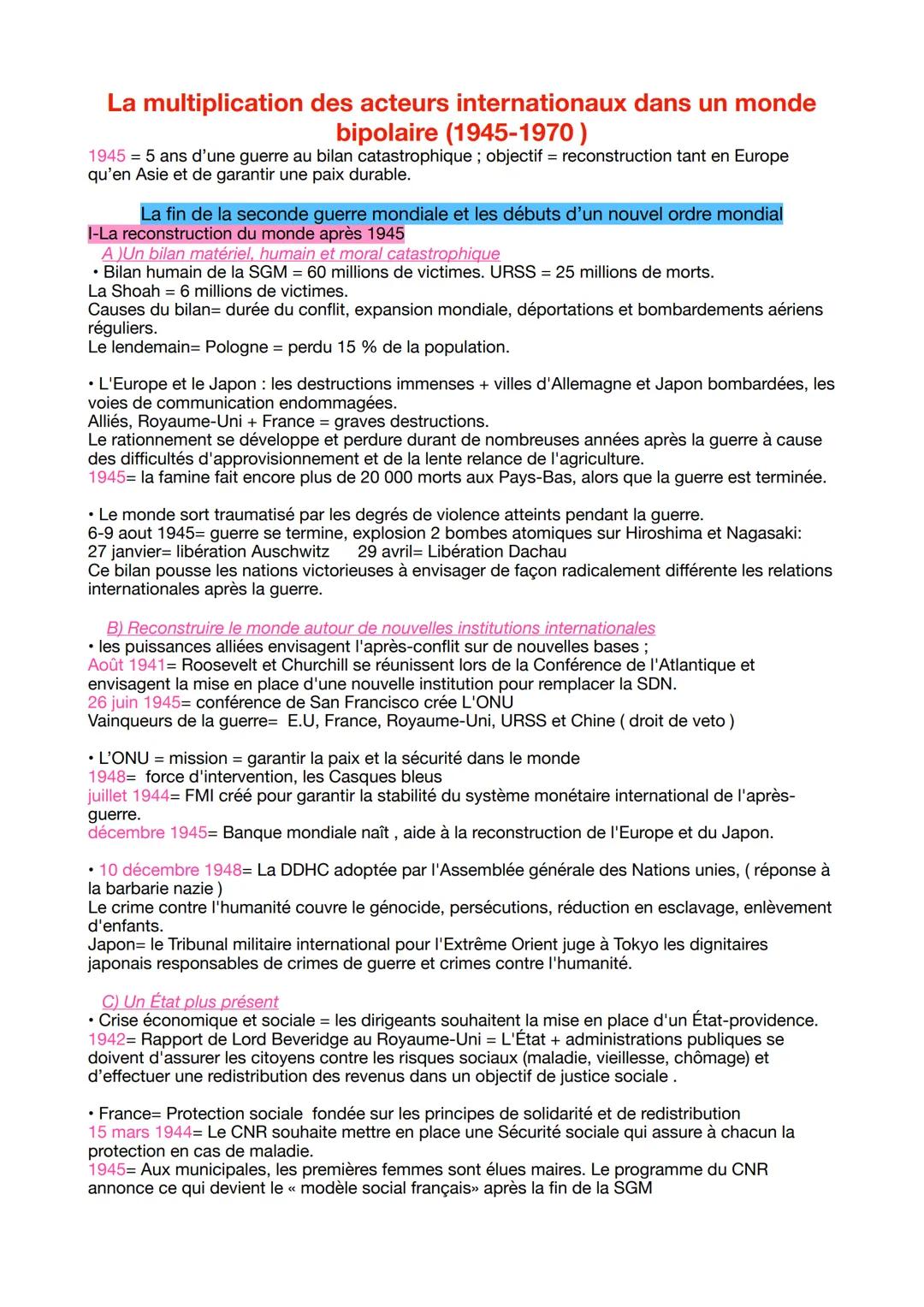 La multiplication des acteurs internationaux dans un monde bipolaire (1945-1970 )

1945 = 5 ans d'une guerre au bilan catastrophique ; objectif = reconstruction tant en Europe qu'en Asie et de garantir une paix durable.

La fin de la seconde guerre mondiale et les débuts d'un nouvel ordre mondial

I-La reconstruction du monde après 1945

A )Un bilan matériel, humain et moral catastrophique

• Bilan humain de la SGM = 60 millions de victimes. URSS = 25 millions de morts.
La Shoah = 6 millions de victimes.
Causes du bilan= durée du conflit, expansion mondiale, déportations et bombardements aériens réguliers.
Le lendemain= Pologne = perdu 15 % de la population.

• L'Europe et le Japon : les destructions immenses + villes d'Allemagne et Japon bombardées, les voies de communication endommagées.
Alliés, Royaume-Uni + France = graves destructions.
Le rationnement se développe et perdure durant de nombreuses années après la guerre à cause des difficultés d'approvisionnement et de la lente relance de l'agriculture.
1945= la famine fait encore plus de 20 000 morts aux Pays-Bas, alors que la guerre est terminée.

• Le monde sort traumatisé par les degrés de violence atteints pendant la guerre.
6-9 aout 1945= guerre se termine, explosion 2 bombes atomiques sur Hiroshima et Nagasaki:
27 janvier= libération Auschwitz 29 avril= Libération Dachau
Ce bilan pousse les nations victorieuses à envisager de façon radicalement différente les relations internationales après la guerre.

B) Reconstruire le monde autour de nouvelles institutions internationales

• les puissances alliées envisagent l'après-conflit sur de nouvelles bases ;
Août 1941= Roosevelt et Churchill se réunissent lors de la Conférence de l'Atlantique et envisagent la mise en place d'une nouvelle institution pour remplacer la SDN.
26 juin 1945= conférence de San Francisco crée L'ONU
Vainqueurs de la guerre= E.U, France, Royaume-Uni, URSS et Chine ( droit de veto )

• L'ONU = mission = garantir la paix et la sécurité dans le monde
1948= force d'intervention, les Casques bleus
juillet 1944= FMI créé pour garantir la stabilité du système monétaire international de l'après-guerre.
décembre 1945= Banque mondiale naît , aide à la reconstruction de l'Europe et du Japon.

• 10 décembre 1948= La DDHC adoptée par l'Assemblée générale des Nations unies, ( réponse à la barbarie nazie )
Le crime contre l'humanité couvre le génocide, persécutions, réduction en esclavage, enlèvement d'enfants.
Japon= le Tribunal militaire international pour l'Extrême Orient juge à Tokyo les dignitaires japonais responsables de crimes de guerre et crimes contre l'humanité.

C) Un État plus présent

• Crise économique et sociale = les dirigeants souhaitent la mise en place d'un État-providence.
1942= Rapport de Lord Beveridge au Royaume-Uni = L'État + administrations publiques se doivent d'assurer les citoyens contre les risques sociaux (maladie, vieillesse, chômage) et d'effectuer une redistribution des revenus dans un objectif de justice sociale .

• France= Protection sociale fondée sur les principes de solidarité et de redistribution
15 mars 1944= Le CNR souhaite mettre en place une Sécurité sociale qui assure à chacun la protection en cas de maladie.
1945= Aux municipales, les premières femmes sont élues maires. Le programme du CNR annonce ce qui devient le « modèle social français» après la fin de la SGM